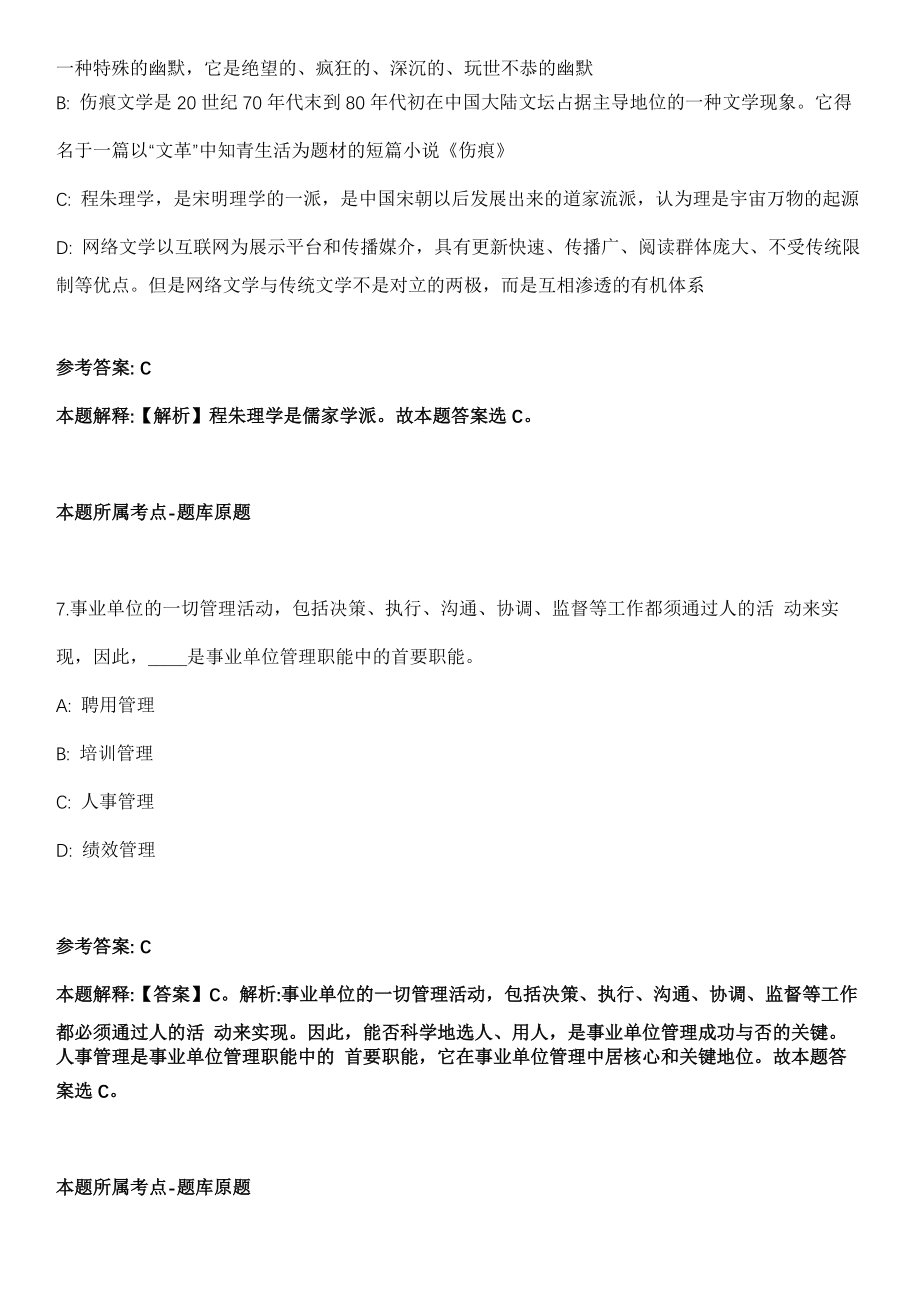 一种特殊的幽默，它是绝望的、疯狂的、深沉的、玩世不恭的幽默

B: 伤痕文学是 20 世纪 70 年代末到 80 年代初在中国大陆文坛占据主导地位的一种文学现象。它得名于一篇以“文革”中知青生活为题材的短篇小说《伤痕》

C: 程朱理学，是宋明理学的一派，是中国宋朝以后发展出来的道家流派，认为理是宇宙万物的起源

D: 网络文学以互联网为展示平台和传播媒介，具有更新快速、传播广、阅读群体庞大、不受传统限制等优点。但是网络文学与传统文学不是对立的两极，而是互相渗透的有机体系

参考答案: C

本题解释:【解析】程朱理学是儒家学派。故本题答案选 C。

本题所属考点-题库原题

7.事业单位的一切管理活动，包括决策、执行、沟通、协调、监督等工作都须通过人的活 动来实现，因此，____是事业单位管理职能中的首要职能。

A: 聘用管理

B: 培训管理

C: 人事管理

D: 绩效管理

参考答案: C

本题解释:【答案】C。解析:事业单位的一切管理活动，包括决策、执行、沟通、协调、监督等工作都必须通过人的活 动来实现。因此，能否科学地选人、用人，是事业单位管理成功与否的关键。人事管理是事业单位管理职能中的 首要职能，它在事业单位管理中居核心和关键地位。故本题答案选 C。

本题所属考点-题库原题